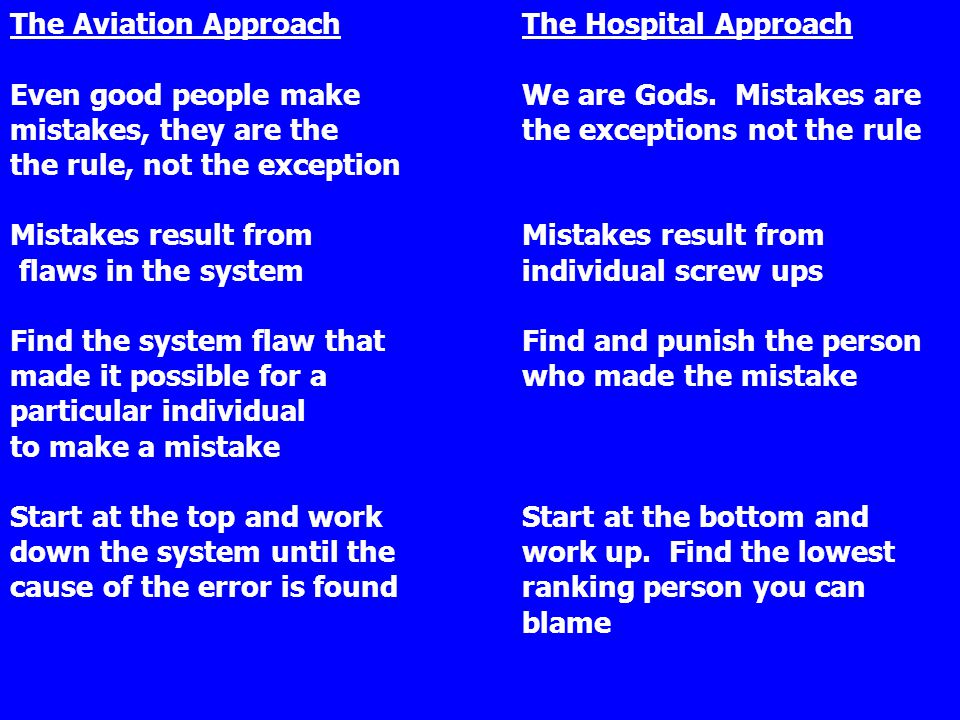 The Aviation Approach

Even good people make mistakes, they are the the rule, not the exception

Mistakes result from flaws in the system

Find the system flaw that made it possible for a particular individual to make a mistake

Start at the top and work down the system until the cause of the error is found

The Hospital Approach

We are Gods. Mistakes are the exceptions not the rule

Mistakes result from individual screw ups

Find and punish the person who made the mistake

Start at the bottom and work up. Find the lowest ranking person you can blame